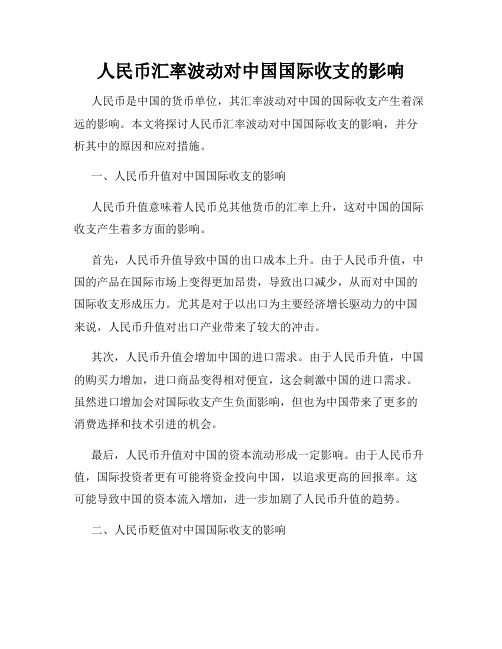 人民币汇率波动对中国国际收支的影响

人民币是中国的货币单位，其汇率波动对中国的国际收支产生着深远的影响。本文将探讨人民币汇率波动对中国国际收支的影响，并分析其中的原因和应对措施。

一、人民币升值对中国国际收支的影响

人民币升值意味着人民币兑其他货币的汇率上升，这对中国的国际收支产生着多方面的影响。

首先，人民币升值导致中国的出口成本上升。由于人民币升值，中国的产品在国际市场上变得更加昂贵，导致出口减少，从而对中国的国际收支形成压力。尤其是对于以出口为主要经济增长驱动力的中国来说，人民币升值对出口产业带来了较大的冲击。

其次，人民币升值会增加中国的进口需求。由于人民币升值，中国的购买力增加，进口商品变得相对便宜，这会刺激中国的进口需求。虽然进口增加会对国际收支产生负面影响，但也为中国带来了更多的消费选择和技术引进的机会。

最后，人民币升值对中国的资本流动形成一定影响。由于人民币升值，国际投资者更有可能将资金投向中国，以追求更高的回报率。这可能导致中国的资本流入增加，进一步加剧了人民币升值的趋势。

二、人民币贬值对中国国际收支的影响